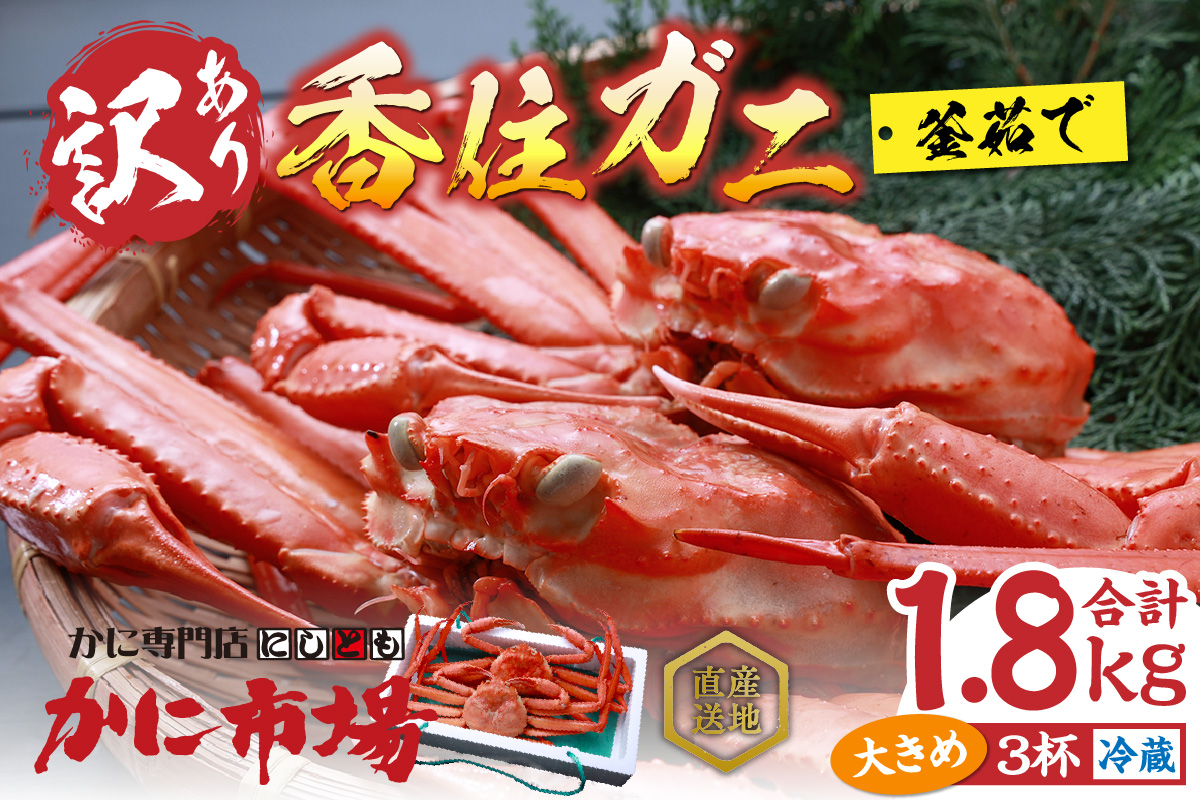 訳あり
香住ガニ
・釜茹で

かに専門店 にしとも
かに市場

産地直送

合計
1.8kg
大きめ 3杯 冷蔵